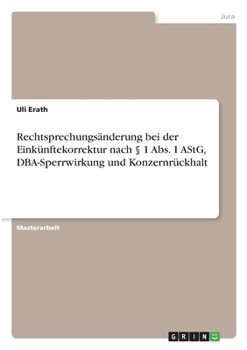 Jura

Uli Erath

Rechtsprechungsänderung bei der Einkünftekorrektur nach § 1 Abs. 1 AStG, DBA-Sperrwirkung und Konzernrückhalt

Masterarbeit

GRIN